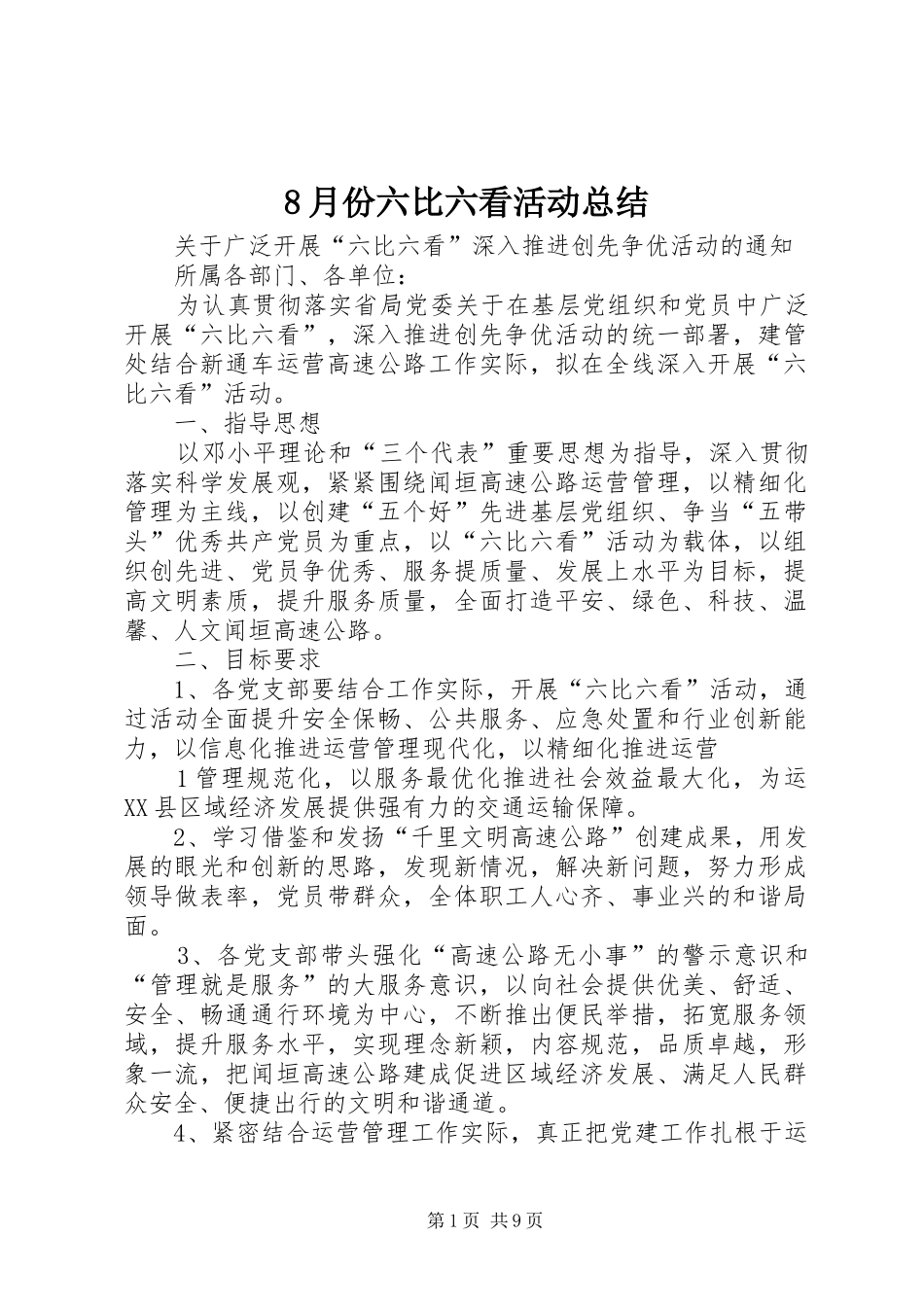 8月份六比六看活动总结

关于广泛开展“六比六看”深入推进创先争优活动的通知

所属各部门、各单位：

为认真贯彻落实省局党委关于在基层党组织和党员中广泛开展“六比六看”，深入推进创先争优活动的统一部署，建管处结合新通车运营高速公路工作实际，拟在全线深入开展“六比六看”活动。

一、指导思想

以邓小平理论和“三个代表”重要思想为指导，深入贯彻落实科学发展观，紧紧围绕闻垣高速公路运营管理，以精细化管理为主线，以创建“五个好”先进基层党组织、争当“五带头”优秀共产党员为重点，以“六比六看”活动为载体，以组织创先进、党员争优秀、服务提质量、发展上水平为目标，提高文明素质，提升服务质量，全面打造平安、绿色、科技、温馨、人文闻垣高速公路。

二、目标要求

1、各党支部要结合工作实际，开展“六比六看”活动，通过活动全面提升安全保畅、公共服务、应急处置和行业创新能力，以信息化推进运营管理现代化，以精细化推进运营

1管理规范化，以服务最优化推进社会效益最大化，为运XX县区域经济发展提供强有力的交通运输保障。

2、学习借鉴和发扬“千里文明高速公路”创建成果，用发展的眼光和创新的思路，发现新情况，解决新问题，努力形成领导做表率，党员带群众，全体职工人心齐、事业兴的和谐局面。

3、各党支部带头强化“高速公路无小事”的警示意识和“管理就是服务”的大服务意识，以向社会提供优美、舒适、安全、畅通通行环境为中心，不断推出便民举措，拓宽服务领域，提升服务水平，实现理念新颖，内容规范，品质卓越，形象一流，把闻垣高速公路建成促进区域经济发展、满足人民群众安全、便捷出行的文明和谐通道。

4、紧密结合运营管理工作实际，真正把党建工作扎根于运

第1页 共9页